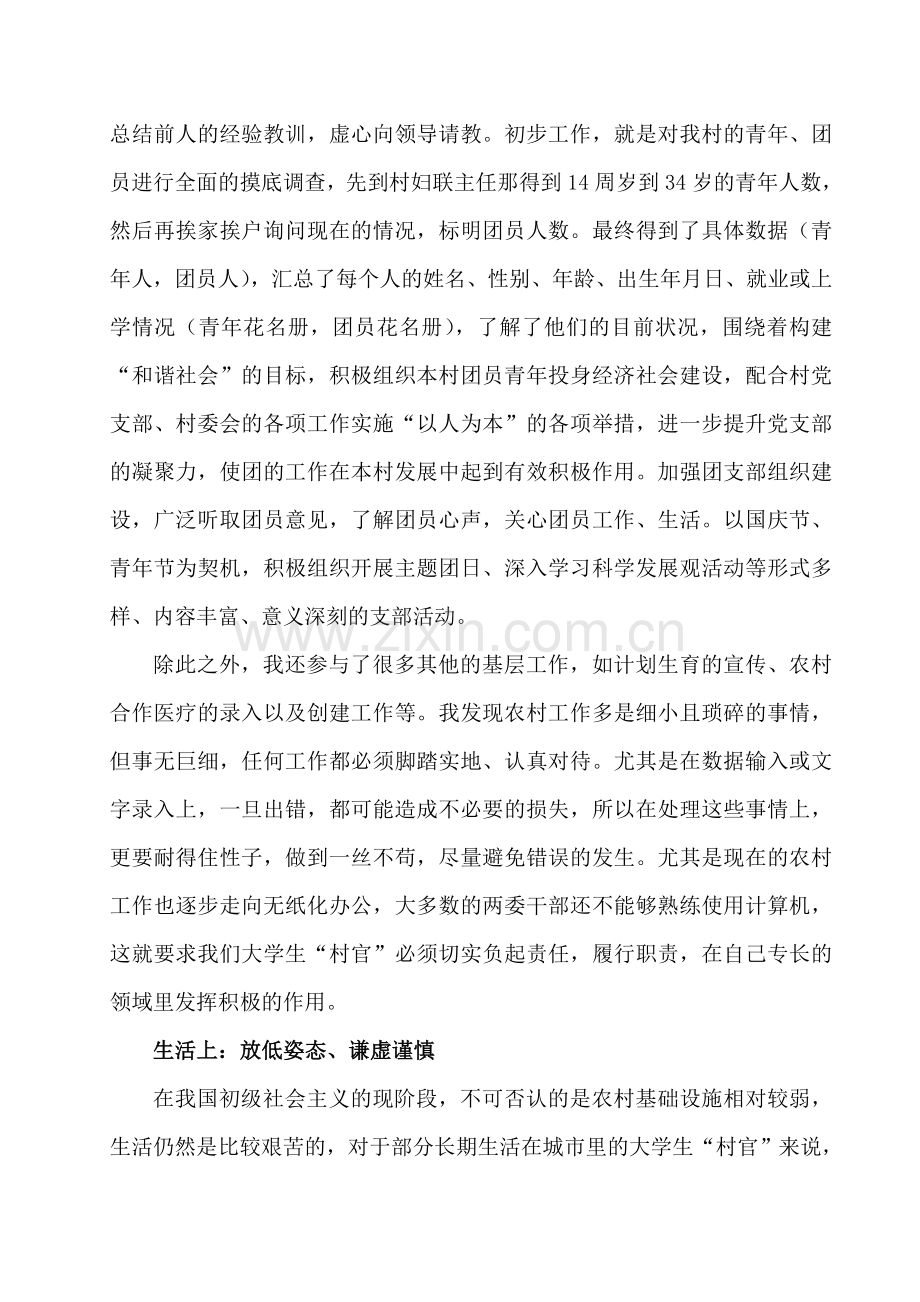 总结前人的经验教训，虚心向领导请教。初步工作，就是对我村的青年、团员进行全面的摸底调查，先到村妇联主任那得到14周岁到34岁的青年人数，然后再挨家挨户询问现在的情况，标明团员人数。最终得到了具体数据（青年人，团员人），汇总了每个人的姓名、性别、年龄、出生年月日、就业或上学情况（青年花名册，团员花名册），了解了他们的目前状况，围绕着构建“和谐社会”的目标，积极组织本村团员青年投身经济社会建设，配合村党支部、村委会的各项工作实施“以人为本”的各项举措，进一步提升党支部的凝聚力，使团的工作在本村发展中起到有效积极作用。加强团支部组织建设，广泛听取团员意见，了解团员心声，关心团员工作、生活。以国庆节、青年节为契机，积极组织开展主题团日、深入学习科学发展观活动等形式多样、内容丰富、意义深刻的支部活动。

除此之外，我还参与了很多其他的基层工作，如计划生育的宣传、农村合作医疗的录入以及创建工作等。我发现农村工作多是细小且琐碎的事情，但事无巨细，任何工作都必须脚踏实地、认真对待。尤其是在数据输入或文字录入上，一旦出错，都可能造成不必要的损失，所以在处理这些事情上，更要耐得住性子，做到一丝不苟，尽量避免错误的发生。尤其是现在的农村工作也逐步走向无纸化办公，大多数的两委干部还不能够熟练使用计算机，这就要求我们大学生“村官”必须切实负起责任，履行职责，在自己专长的领域里发挥积极的作用。

生活上：放低姿态、谦虚谨慎

在我国初级社会主义的现阶段，不可否认的是农村基础设施相对较弱，生活仍然是比较艰苦的，对于部分长期生活在城市里的大学生“村官”来说，

www.zixin.com.cn